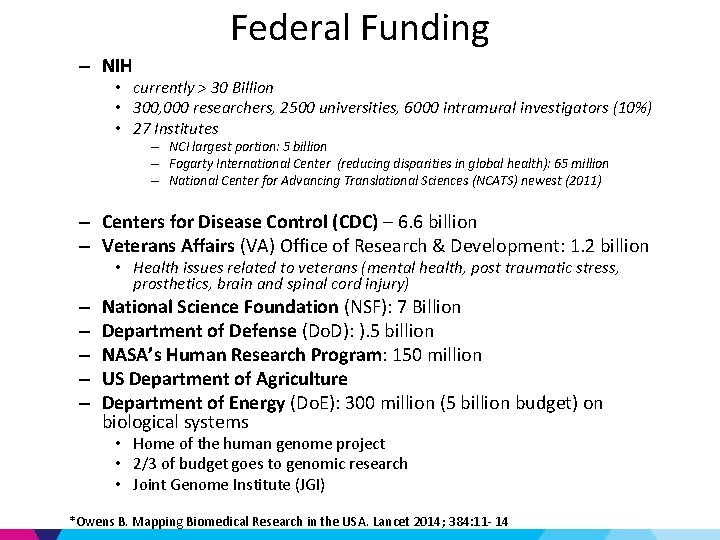 Federal Funding

– NIH
• currently > 30 Billion
• 300,000 researchers, 2500 universities, 6000 intramural investigators (10%)
• 27 Institutes
– NCI largest portion: 5 billion
– Fogarty International Center (reducing disparities in global health): 65 million
– National Center for Advancing Translational Sciences (NCATS) newest (2011)

– Centers for Disease Control (CDC) – 6.6 billion
– Veterans Affairs (VA) Office of Research & Development: 1.2 billion
• Health issues related to veterans (mental health, post traumatic stress, prosthetics, brain and spinal cord injury)
– National Science Foundation (NSF): 7 Billion
– Department of Defense (DoD): ).5 billion
– NASA's Human Research Program: 150 million
– US Department of Agriculture
– Department of Energy (DoE): 300 million (5 billion budget) on biological systems
• Home of the human genome project
• 2/3 of budget goes to genomic research
• Joint Genome Institute (JGI)

*Owens B. Mapping Biomedical Research in the USA. Lancet 2014; 384:11- 14